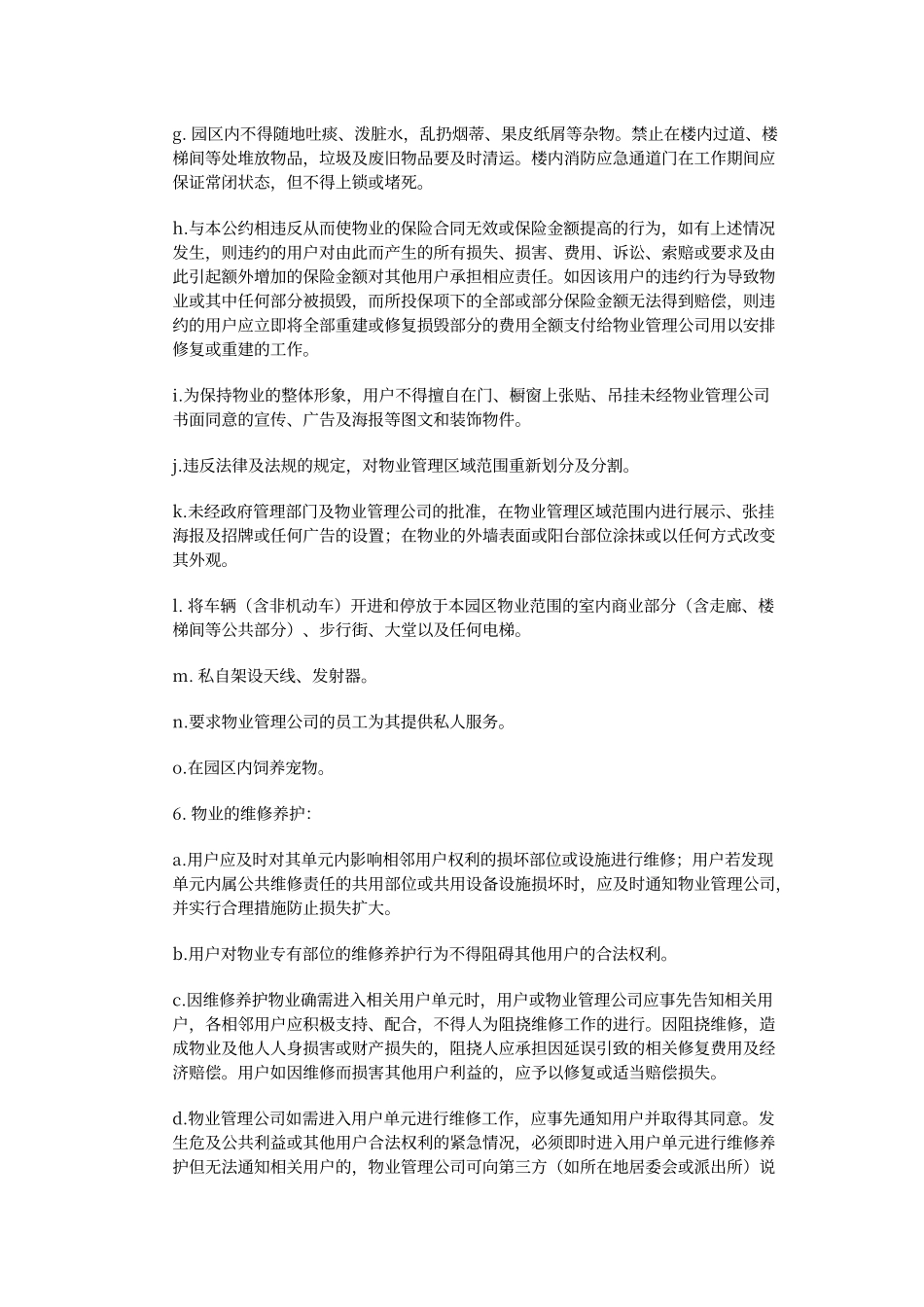 g. 园区内不得随地吐痰、泼脏水，乱扔烟蒂、果皮纸屑等杂物。禁止在楼内过道、楼梯间等处堆放物品，垃圾及废旧物品要及时清运。楼内消防应急通道门在工作期间应保证常闭状态，但不得上锁或堵死。

h.与本公约相违反从而使物业的保险合同无效或保险金额提高的行为，如有上述情况发生，则违约的用户对由此而产生的所有损失、损害、费用、诉讼、索赔或要求及由此引起额外增加的保险金额对其他用户承担相应责任。如因该用户的违约行为导致物业或其中任何部分被损毁，而所投保项下的全部或部分保险金额无法得到赔偿，则违约的用户应立即将全部重建或修复损毁部分的费用全额支付给物业管理公司用以安排修复或重建的工作。

i.为保持物业的整体形象，用户不得擅自在门、橱窗上张贴、吊挂未经物业管理公司书面同意的宣传、广告及海报等图文和装饰物件。

j.违反法律及法规的规定，对物业管理区域范围重新划分及分割。

k.未经政府管理部门及物业管理公司的批准，在物业管理区域范围内进行展示、张挂海报及招牌或任何广告的设置；在物业的外墙表面或阳台部位涂抹或以任何方式改变其外观。

l. 将车辆（含非机动车）开进和停放于本园区物业范围的室内商业部分（含走廊、楼梯间等公共部分）、步行街、大堂以及任何电梯。

m. 私自架设天线、发射器。

n.要求物业管理公司的员工为其提供私人服务。

o.在园区内饲养宠物。

6. 物业的维修养护:

a.用户应及时对其单元内影响相邻用户权利的损坏部位或设施进行维修；用户若发现单元内属公共维修责任的共用部位或共用设备设施损坏时，应及时通知物业管理公司，并实行合理措施防止损失扩大。

b.用户对物业专有部位的维修养护行为不得阻碍其他用户的合法权利。

c.因维修养护物业确需进入相关用户单元时，用户或物业管理公司应事先告知相关用户，各相邻用户应积极支持、配合，不得人为阻挠维修工作的进行。因阻挠维修，造成物业及他人人身损害或财产损失的，阻挠人应承担因延误引致的相关修复费用及经济赔偿。用户如因维修而损害其他用户利益的，应予以修复或适当赔偿损失。

d.物业管理公司如需进入用户单元进行维修工作，应事先通知用户并取得其同意。发生危及公共利益或其他用户合法权利的紧急情况，必须即时进入用户单元进行维修养护但无法通知相关用户的，物业管理公司可向第三方（如所在地居委会或派出所）说